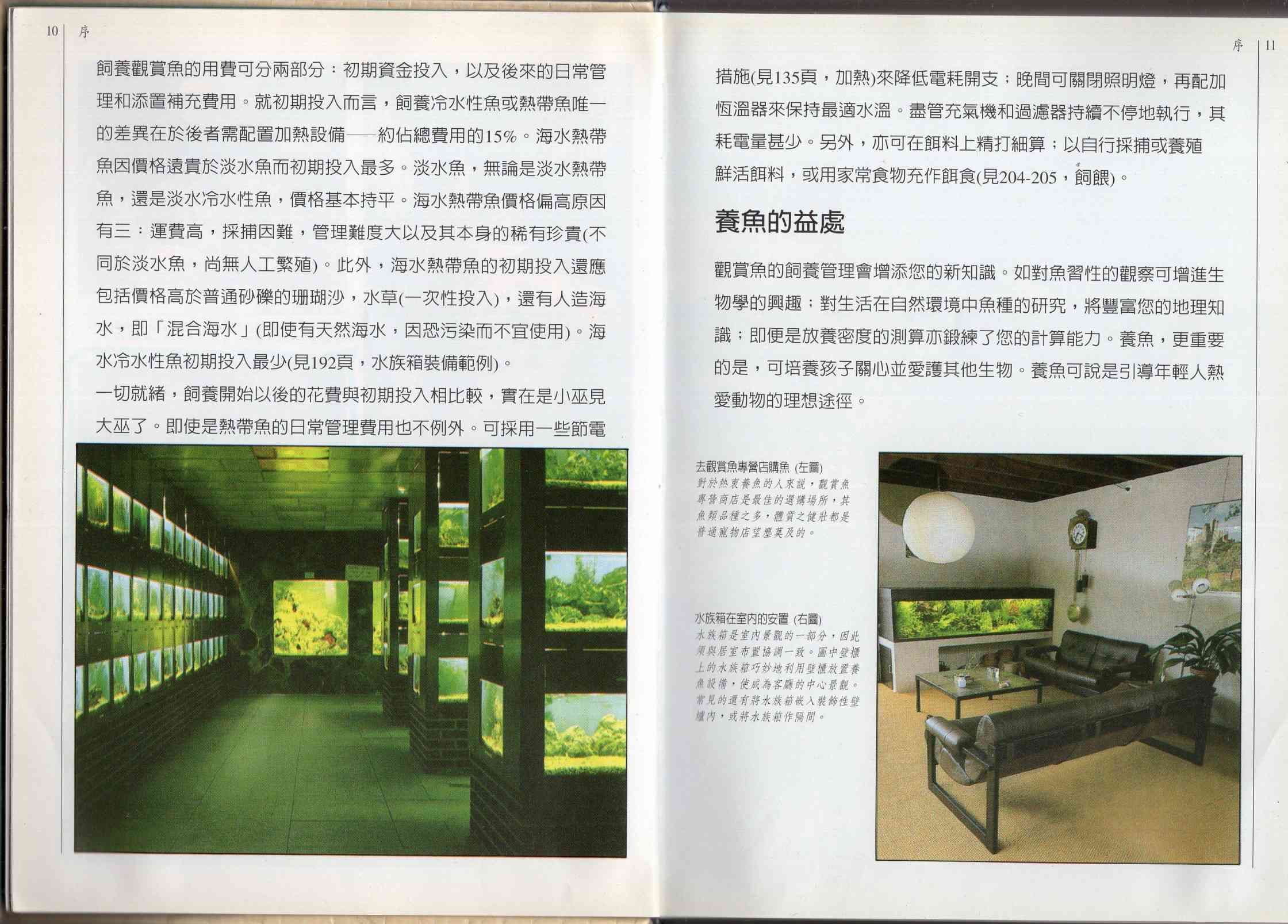 10 序

飼養觀賞魚的用費可分兩部分：初期資金投入，以及後來的日常管理和添置補充費用。就初期投入而言，飼養冷水性魚或熱帶魚唯一的差異在於後者需配置加熱設備——約佔總費用的15%。海水熱帶魚因價格遠貴於淡水魚而初期投入最多。淡水魚，無論是淡水熱帶魚，還是淡水冷水性魚，價格基本持平。海水熱帶魚價格偏高原因有三：運費高，採捕因難，管理難度大以及其本身的稀有珍貴(不同於淡水魚，尚無人工繁殖)。此外，海水熱帶魚的初期投入還應包括價格高於普通砂礫的珊瑚沙，水草(一次性投入)，還有人造海水，即「混合海水」(即使有天然海水，因恐污染而不宜使用)。海水冷水性魚初期投入最少(見192頁，水族箱裝備範例)。

一切就緒，飼養開始以後的花費與初期投入相比較，實在是小巫見大巫了。即使是熱帶魚的日常管理費用也不例外。可採用一些節電

序 11

措施(見135頁，加熱)來降低電耗開支；晚間可關閉照明燈，再配加恆溫器來保持最適水溫。盡管充氣機和過濾器持續不停地執行，其耗電量甚少。另外，亦可在餌料上精打細算；以自行採捕或養殖鮮活餌料，或用家常食物充作餌食(見204-205，飼餵)。

養魚的益處

觀賞魚的飼養管理會增添您的新知識。如對魚習性的觀察可增進生物學的興趣；對生活在自然環境中魚種的研究，將豐富您的地理知識；即便是放養密度的測算亦鍛練了您的計算能力。養魚，更重要的是，可培養孩子關心並愛護其他生物。養魚可說是引導年輕人熱愛動物的理想途徑。

去觀賞魚專營店購魚 (左圖)
對於熱衷養魚的人來說，觀賞魚專營商店是最佳的選購場所，其魚類品種之多，體質之健壯都是普通寵物店望塵莫及的。

水族箱在室內的安置 (右圖)
水族箱是室內景觀的一部分，因此須與居室布置協調一致。圖中壁櫃上的水族箱巧妙地利用壁櫃放置養魚設備，使成為客廳的中心景觀。常見的還有將水族箱嵌入裝飾性壁爐內，或將水族箱作隔間。